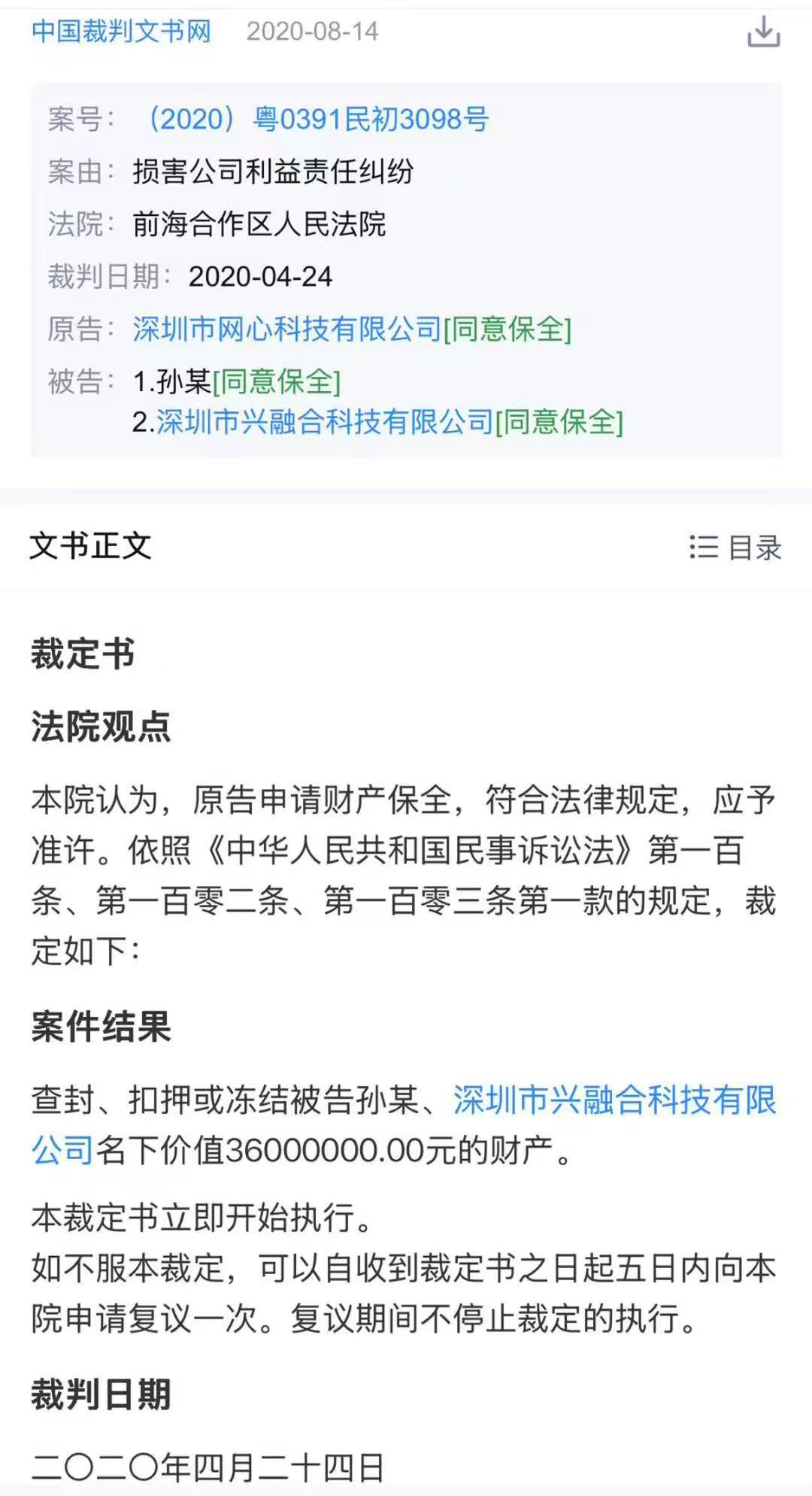 中国裁判文书网 2020-08-14

案号：（2020）粤0391民初3098号
案由：损害公司利益责任纠纷
法院：前海合作区人民法院
裁判日期：2020-04-24
原告：深圳市网心科技有限公司[同意保全]
被告：1.孙某[同意保全]
2.深圳市兴融合科技有限公司[同意保全]

文书正文 目录

裁定书

法院观点

本院认为，原告申请财产保全，符合法律规定，应予准许。依照《中华人民共和国民事诉讼法》第一百条、第一百零二条、第一百零三条第一款的规定，裁定如下：

案件结果

查封、扣押或冻结被告孙某、深圳市兴融合科技有限公司名下价值36000000.00元的财产。

本裁定书立即开始执行。
如不服本裁定，可以自收到裁定书之日起五日内向本院申请复议一次。复议期间不停止裁定的执行。

裁判日期

二〇二〇年四月二十四日